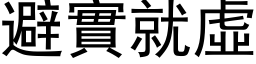 避實就虛